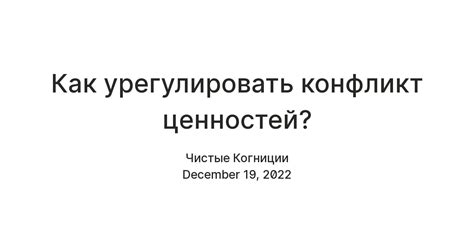 Как урегулировать конфликт ценностей?

Чистые Когниции
December 19, 2022